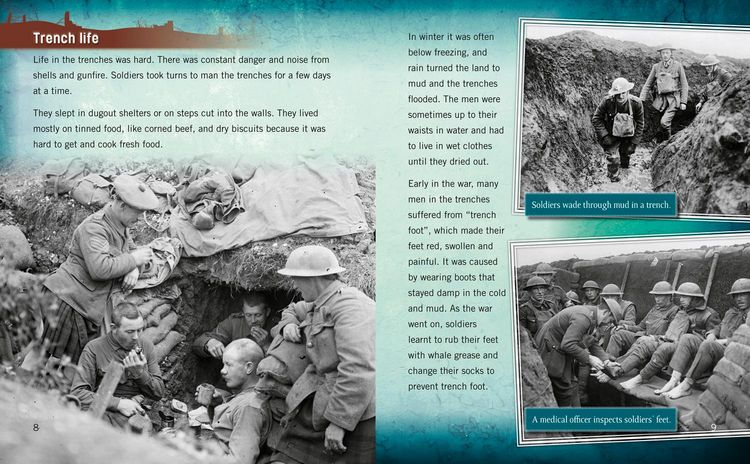 Trench life

Life in the trenches was hard. There was constant danger and noise from shells and gunfire. Soldiers took turns to man the trenches for a few days at a time.

They slept in dugout shelters or on steps cut into the walls. They lived mostly on tinned food, like corned beef, and dry biscuits because it was hard to get and cook fresh food.

8

In winter it was often below freezing, and rain turned the land to mud and the trenches flooded. The men were sometimes up to their waists in water and had to live in wet clothes until they dried out.

Early in the war, many men in the trenches suffered from "trench foot", which made their feet red, swollen and painful. It was caused by wearing boots that stayed damp in the cold and mud. As the war went on, soldiers learnt to rub their feet with whale grease and change their socks to prevent trench foot.

Soldiers wade through mud in a trench.

A medical officer inspects soldiers' feet.

9